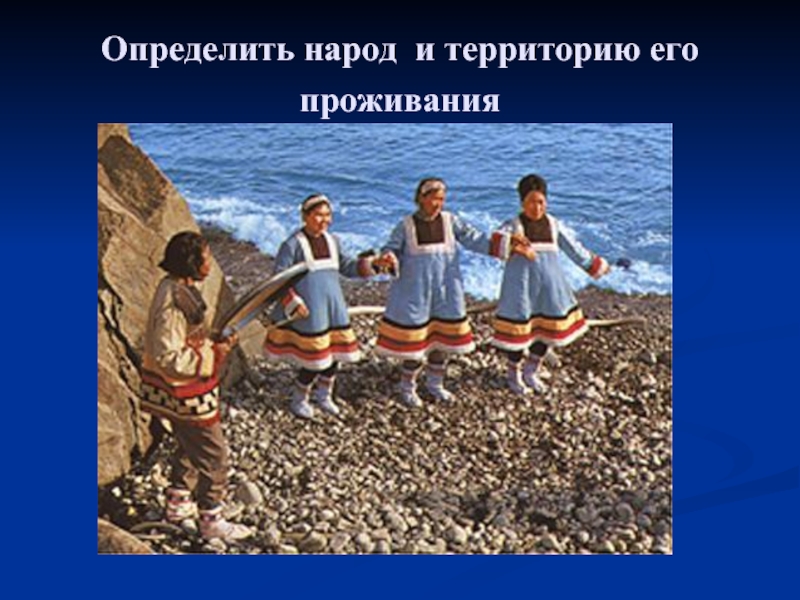 Определить народ  и территорию его проживания